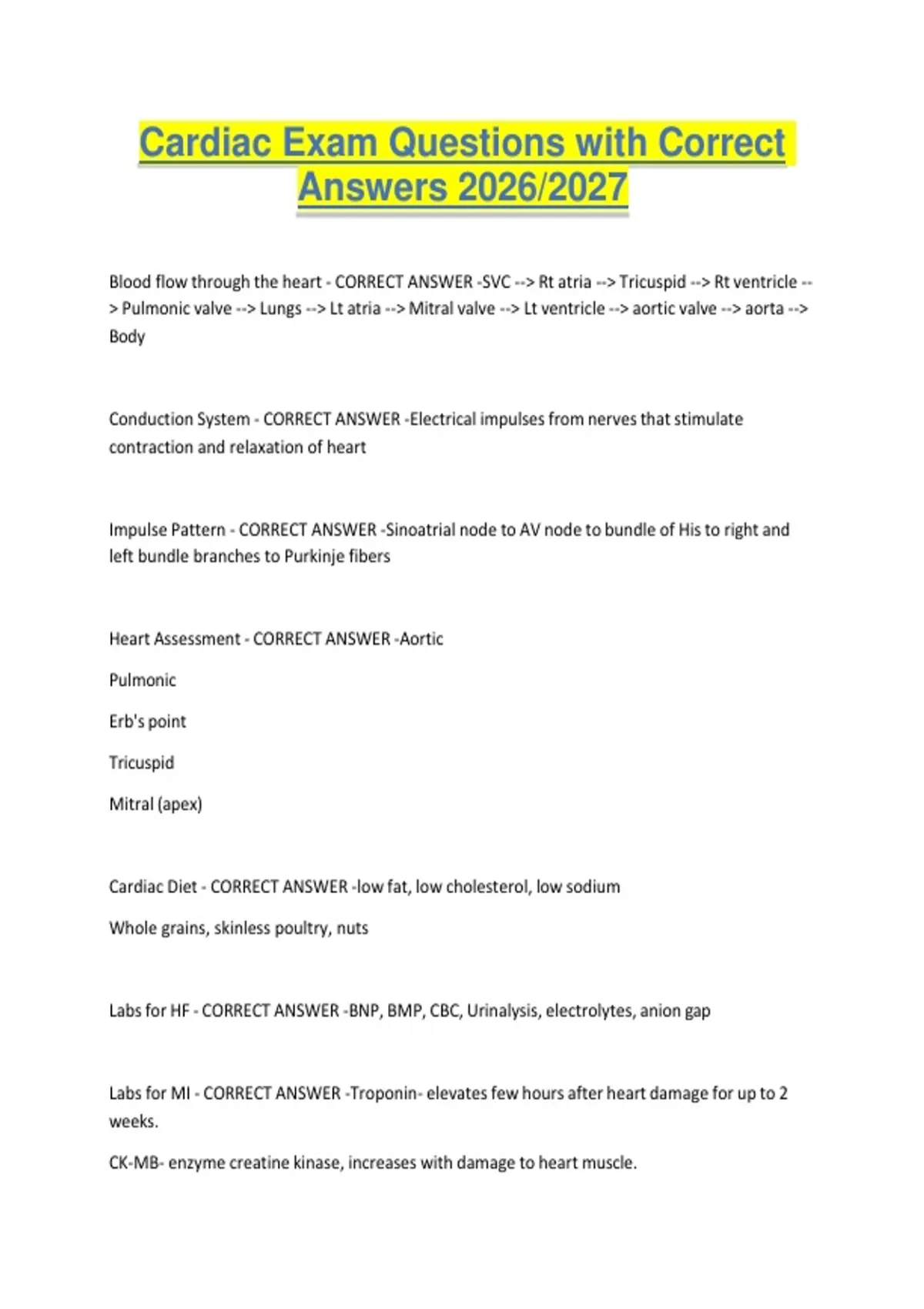 Cardiac Exam Questions with Correct Answers 2026/2027

Blood flow through the heart - CORRECT ANSWER -SVC --> Rt atria --> Tricuspid --> Rt ventricle --> Pulmonic valve --> Lungs --> Lt atria --> Mitral valve --> Lt ventricle --> aortic valve --> aorta --> Body

Conduction System - CORRECT ANSWER -Electrical impulses from nerves that stimulate contraction and relaxation of heart

Impulse Pattern - CORRECT ANSWER -Sinoatrial node to AV node to bundle of His to right and left bundle branches to Purkinje fibers

Heart Assessment - CORRECT ANSWER -Aortic

Pulmonic

Erb's point

Tricuspid

Mitral (apex)

Cardiac Diet - CORRECT ANSWER -low fat, low cholesterol, low sodium

Whole grains, skinless poultry, nuts

Labs for HF - CORRECT ANSWER -BNP, BMP, CBC, Urinalysis, electrolytes, anion gap

Labs for MI - CORRECT ANSWER -Troponin- elevates few hours after heart damage for up to 2 weeks.

CK-MB- enzyme creatine kinase, increases with damage to heart muscle.